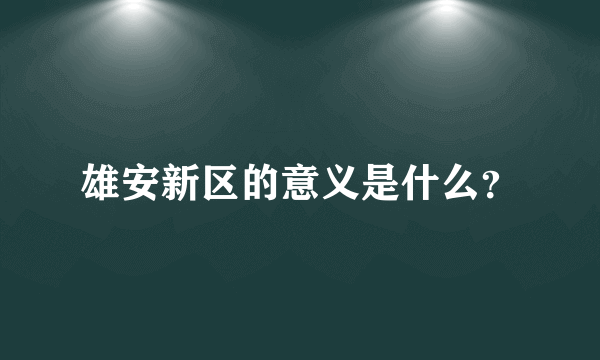 雄安新区的意义是什么?